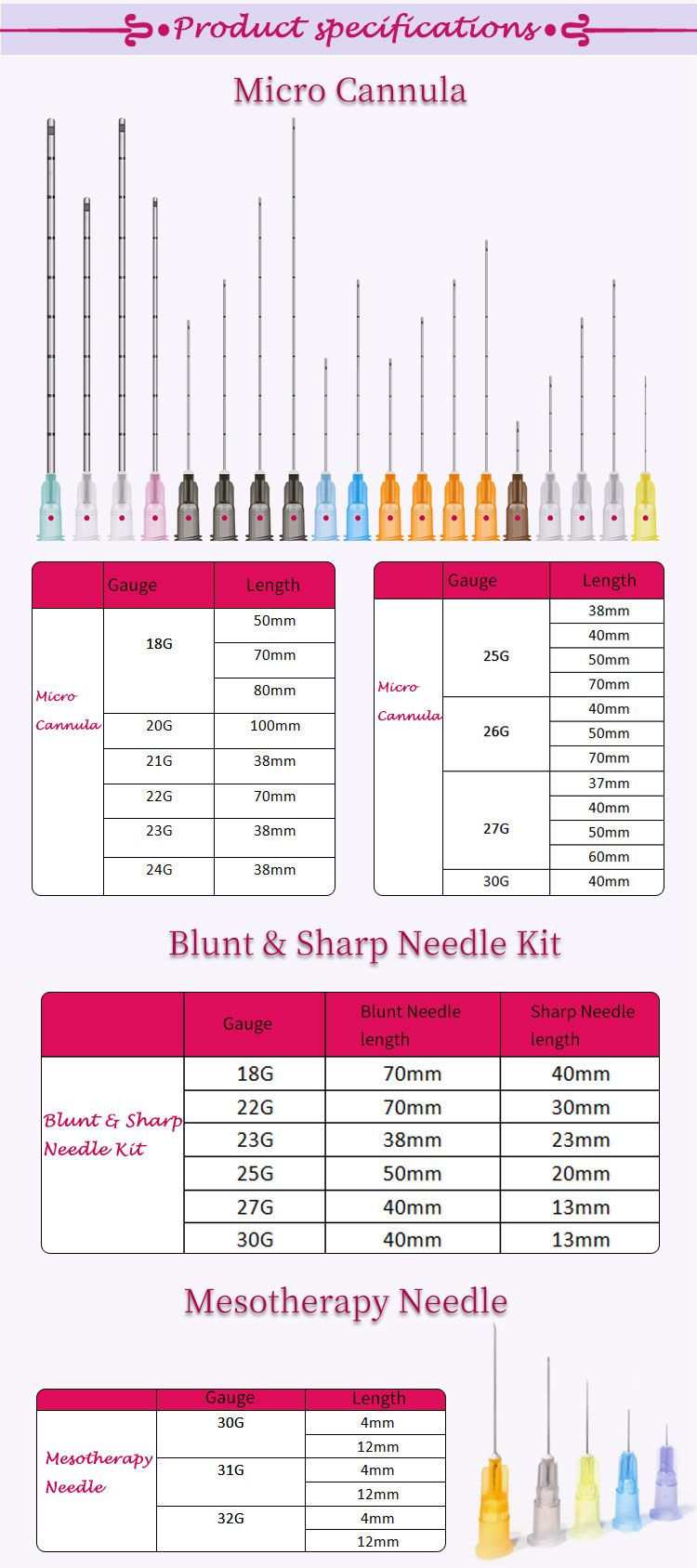 •Product specifications•

Micro Cannula

| | Gauge | Length |
|---|---|---|
| Micro Cannula | 18G | 50mm |
| | | 70mm |
| | | 80mm |
| | 20G | 100mm |
| | 21G | 38mm |
| | 22G | 70mm |
| | 23G | 38mm |
| | 24G | 38mm |

| | Gauge | Length |
|---|---|---|
| Micro Cannula | 25G | 38mm |
| | | 40mm |
| | | 50mm |
| | | 70mm |
| | 26G | 40mm |
| | | 50mm |
| | | 70mm |
| | 27G | 37mm |
| | | 40mm |
| | | 50mm |
| | | 60mm |
| | 30G | 40mm |

Blunt & Sharp Needle Kit

| | Gauge | Blunt Needle length | Sharp Needle length |
|---|---|---|---|
| Blunt & Sharp Needle Kit | 18G | 70mm | 40mm |
| | 22G | 70mm | 30mm |
| | 23G | 38mm | 23mm |
| | 25G | 50mm | 20mm |
| | 27G | 40mm | 13mm |
| | 30G | 40mm | 13mm |

Mesotherapy Needle

| | Gauge | Length |
|---|---|---|
| Mesotherapy Needle | 30G | 4mm |
| | | 12mm |
| | 31G | 4mm |
| | | 12mm |
| | 32G | 4mm |
| | | 12mm |